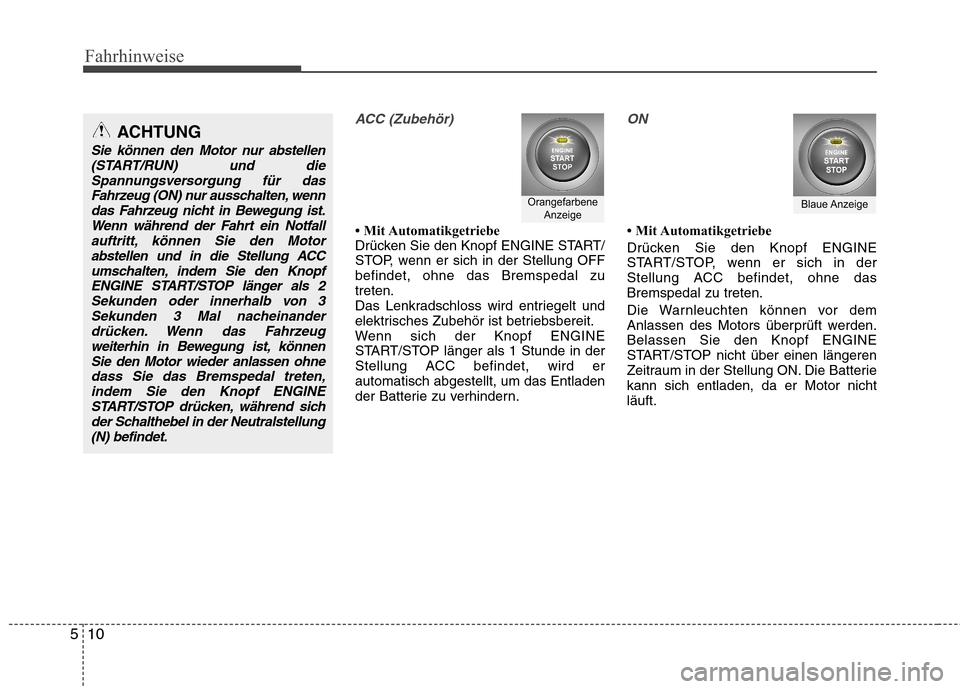 Fahrhinweise

ACHTUNG

Sie können den Motor nur abstellen (START/RUN) und die Spannungsversorgung für das Fahrzeug (ON) nur ausschalten, wenn das Fahrzeug nicht in Bewegung ist. Wenn während der Fahrt ein Notfall auftritt, können Sie den Motor abstellen und in die Stellung ACC umschalten, indem Sie den Knopf ENGINE START/STOP länger als 2 Sekunden oder innerhalb von 3 Sekunden 3 Mal nacheinander drücken. Wenn das Fahrzeug weiterhin in Bewegung ist, können Sie den Motor wieder anlassen ohne dass Sie das Bremspedal treten, indem Sie den Knopf ENGINE START/STOP drücken, während sich der Schalthebel in der Neutralstellung (N) befindet.

ACC (Zubehör)

ENGINE START STOP

Orangefarbene Anzeige

• Mit Automatikgetriebe

Drücken Sie den Knopf ENGINE START/STOP, wenn er sich in der Stellung OFF befindet, ohne das Bremspedal zu treten.

Das Lenkradschloss wird entriegelt und elektrisches Zubehör ist betriebsbereit.

Wenn sich der Knopf ENGINE START/STOP länger als 1 Stunde in der Stellung ACC befindet, wird er automatisch abgestellt, um das Entladen der Batterie zu verhindern.

ON

ENGINE START STOP

Blaue Anzeige

• Mit Automatikgetriebe

Drücken Sie den Knopf ENGINE START/STOP, wenn er sich in der Stellung ACC befindet, ohne das Bremspedal zu treten.

Die Warnleuchten können vor dem Anlassen des Motors überprüft werden. Belassen Sie den Knopf ENGINE START/STOP nicht über einen längeren Zeitraum in der Stellung ON. Die Batterie kann sich entladen, da er Motor nicht läuft.

5 10

carmanualsonline.info